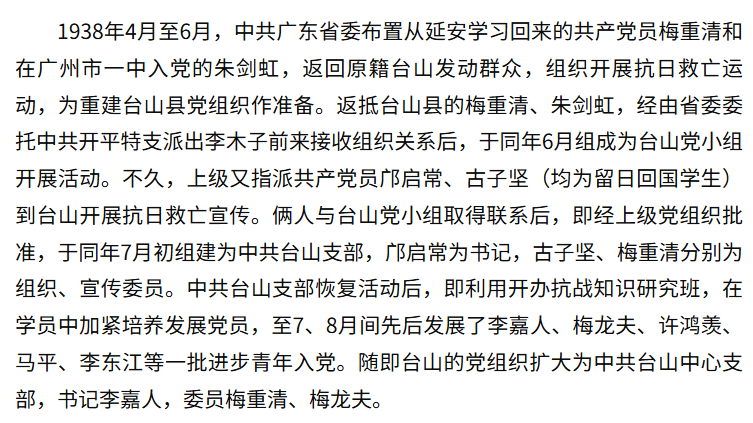 1938年4月至6月，中共广东省委布置从延安学习回来的共产党员梅重清和在广州市一中入党的朱剑虹，返回原籍台山发动群众，组织开展抗日救亡运动，为重建台山县党组织作准备。返抵台山县的梅重清、朱剑虹，经由省委委托中共开平特支派出李木子前来接收组织关系后，于同年6月组成为台山党小组开展活动。不久，上级又指派共产党员邝启常、古子坚（均为留日回国学生）到台山开展抗日救亡宣传。俩人与台山党小组取得联系后，即经上级党组织批准，于同年7月初组建为中共台山支部，邝启常为书记，古子坚、梅重清分别为组织、宣传委员。中共台山支部恢复活动后，即利用开办抗战知识研究班，在学员中加紧培养发展党员，至7、8月间先后发展了李嘉人、梅龙夫、许鸿羡、马平、李东江等一批进步青年入党。随即台山的党组织扩大为中共台山中心支部，书记李嘉人，委员梅重清、梅龙夫。